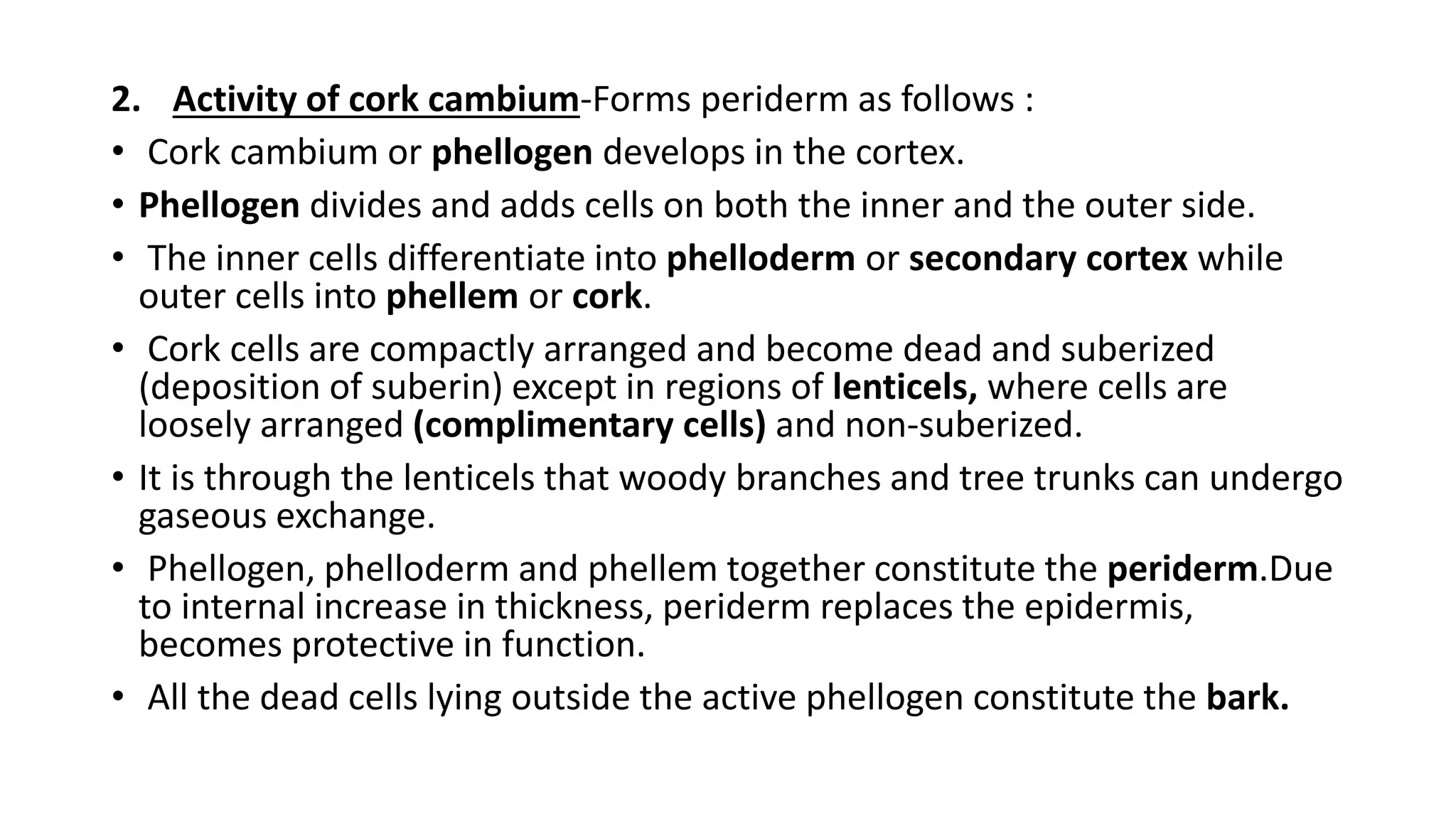 2. Activity of cork cambium-Forms periderm as follows :

• Cork cambium or phellogen develops in the cortex.

• Phellogen divides and adds cells on both the inner and the outer side.

• The inner cells differentiate into phelloderm or secondary cortex while outer cells into phellem or cork.

• Cork cells are compactly arranged and become dead and suberized (deposition of suberin) except in regions of lenticels, where cells are loosely arranged (complimentary cells) and non-suberized.

• It is through the lenticels that woody branches and tree trunks can undergo gaseous exchange.

• Phellogen, phelloderm and phellem together constitute the periderm.Due to internal increase in thickness, periderm replaces the epidermis, becomes protective in function.

• All the dead cells lying outside the active phellogen constitute the bark.